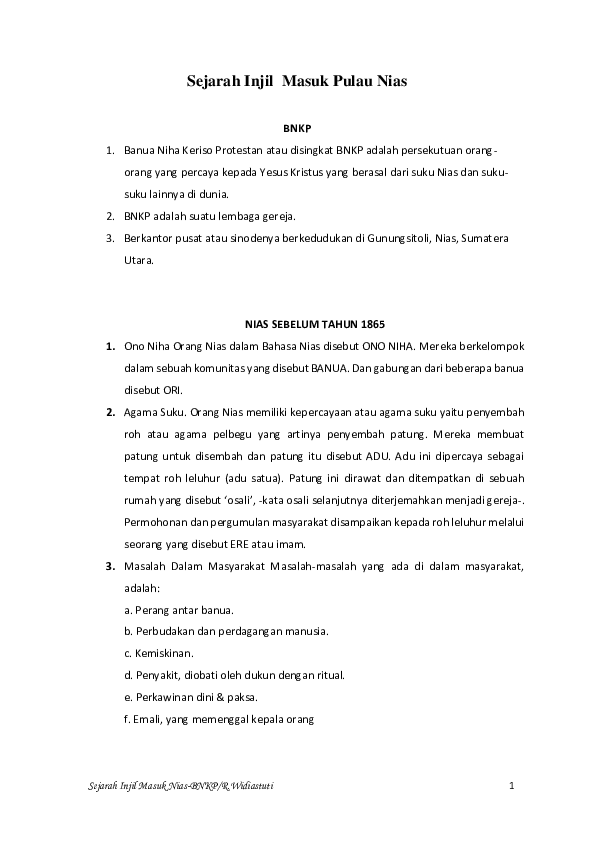 Sejarah Injil Masuk Pulau Nias

BNKP

1. Banua Niha Keriso Protestan atau disingkat BNKP adalah persekutuan orang-orang yang percaya kepada Yesus Kristus yang berasal dari suku Nias dan suku-suku lainnya di dunia.
2. BNKP adalah suatu lembaga gereja.
3. Berkantor pusat atau sinodenya berkedudukan di Gunungsitoli, Nias, Sumatera Utara.

NIAS SEBELUM TAHUN 1865

1. Ono Niha Orang Nias dalam Bahasa Nias disebut ONO NIHA. Mereka berkelompok dalam sebuah komunitas yang disebut BANUA. Dan gabungan dari beberapa banua disebut ORI.
2. Agama Suku. Orang Nias memiliki kepercayaan atau agama suku yaitu penyembah roh atau agama pelbegu yang artinya penyembah patung. Mereka membuat patung untuk disembah dan patung itu disebut ADU. Adu ini dipercaya sebagai tempat roh leluhur (adu satua). Patung ini dirawat dan ditempatkan di sebuah rumah yang disebut 'osali', -kata osali selanjutnya diterjemahkan menjadi gereja-. Permohonan dan pergumulan masyarakat disampaikan kepada roh leluhur melalui seorang yang disebut ERE atau imam.
3. Masalah Dalam Masyarakat Masalah-masalah yang ada di dalam masyarakat, adalah:
a. Perang antar banua.
b. Perbudakan dan perdagangan manusia.
c. Kemiskinan.
d. Penyakit, diobati oleh dukun dengan ritual.
e. Perkawinan dini & paksa.
f. Emali, yang memenggal kepala orang

Sejarah Injil Masuk Nias-BNKP/R.Widiastuti 1